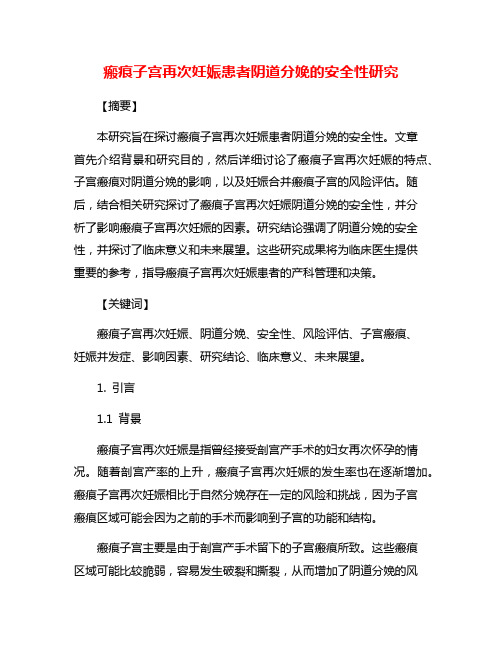 瘢痕子宫再次妊娠患者阴道分娩的安全性研究

【摘要】

本研究旨在探讨瘢痕子宫再次妊娠患者阴道分娩的安全性。文章首先介绍背景和研究目的，然后详细讨论了瘢痕子宫再次妊娠的特点、子宫瘢痕对阴道分娩的影响，以及妊娠合并瘢痕子宫的风险评估。随后，结合相关研究探讨了瘢痕子宫再次妊娠阴道分娩的安全性，并分析了影响瘢痕子宫再次妊娠的因素。研究结论强调了阴道分娩的安全性，并探讨了临床意义和未来展望。这些研究成果将为临床医生提供重要的参考，指导瘢痕子宫再次妊娠患者的产科管理和决策。

【关键词】

瘢痕子宫再次妊娠、阴道分娩、安全性、风险评估、子宫瘢痕、妊娠并发症、影响因素、研究结论、临床意义、未来展望。

1. 引言

1.1 背景

瘢痕子宫再次妊娠是指曾经接受剖宫产手术的妇女再次怀孕的情况。随着剖宫产率的上升，瘢痕子宫再次妊娠的发生率也在逐渐增加。瘢痕子宫再次妊娠相比于自然分娩存在一定的风险和挑战，因为子宫瘢痕区域可能会因为之前的手术而影响到子宫的功能和结构。

瘢痕子宫主要是由于剖宫产手术留下的子宫瘢痕所致。这些瘢痕区域可能比较脆弱，容易发生破裂和撕裂，从而增加了阴道分娩的风